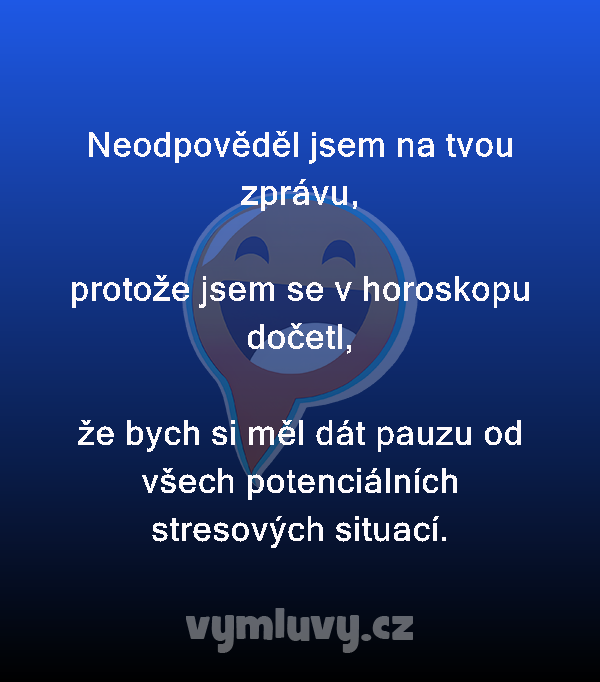 Neodpověděl jsem na tvou zprávu,

protože jsem se v horoskopu dočetl,

že bych si měl dát pauzu od všech potenciálních stresových situací.

vymluvy.cz